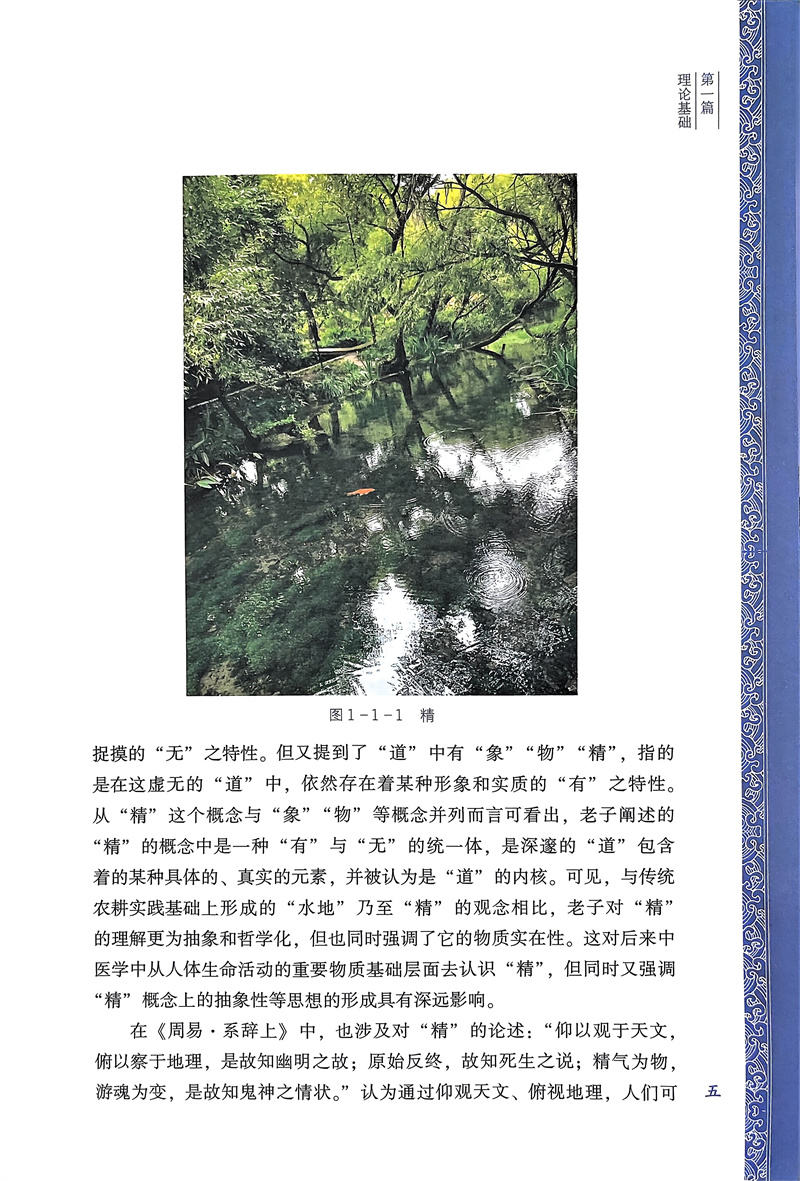 第一篇
理论基础

图1-1-1 精

捉摸的“无”之特性。但又提到了“道”中有“象”“物”“精”，指的是在这虚无的“道”中，依然存在着某种形象和实质的“有”之特性。从“精”这个概念与“象”“物”等概念并列而言可看出，老子阐述的“精”的概念中是一种“有”与“无”的统一体，是深邃的“道”包含着的某种具体的、真实的元素，并被认为是“道”的内核。可见，与传统农耕实践基础上形成的“水地”乃至“精”的观念相比，老子对“精”的理解更为抽象和哲学化，但也同时强调了它的物质实在性。这对后来中医学中从人体生命活动的重要物质基础层面去认识“精”，但同时又强调“精”概念上的抽象性等思想的形成具有深远影响。

在《周易·系辞上》中，也涉及对“精”的论述：“仰以观于天文，俯以察于地理，是故知幽明之故；原始反终，故知死生之说；精气为物，游魂为变，是故知鬼神之情状。”认为通过仰观天文、俯视地理，人们可

五